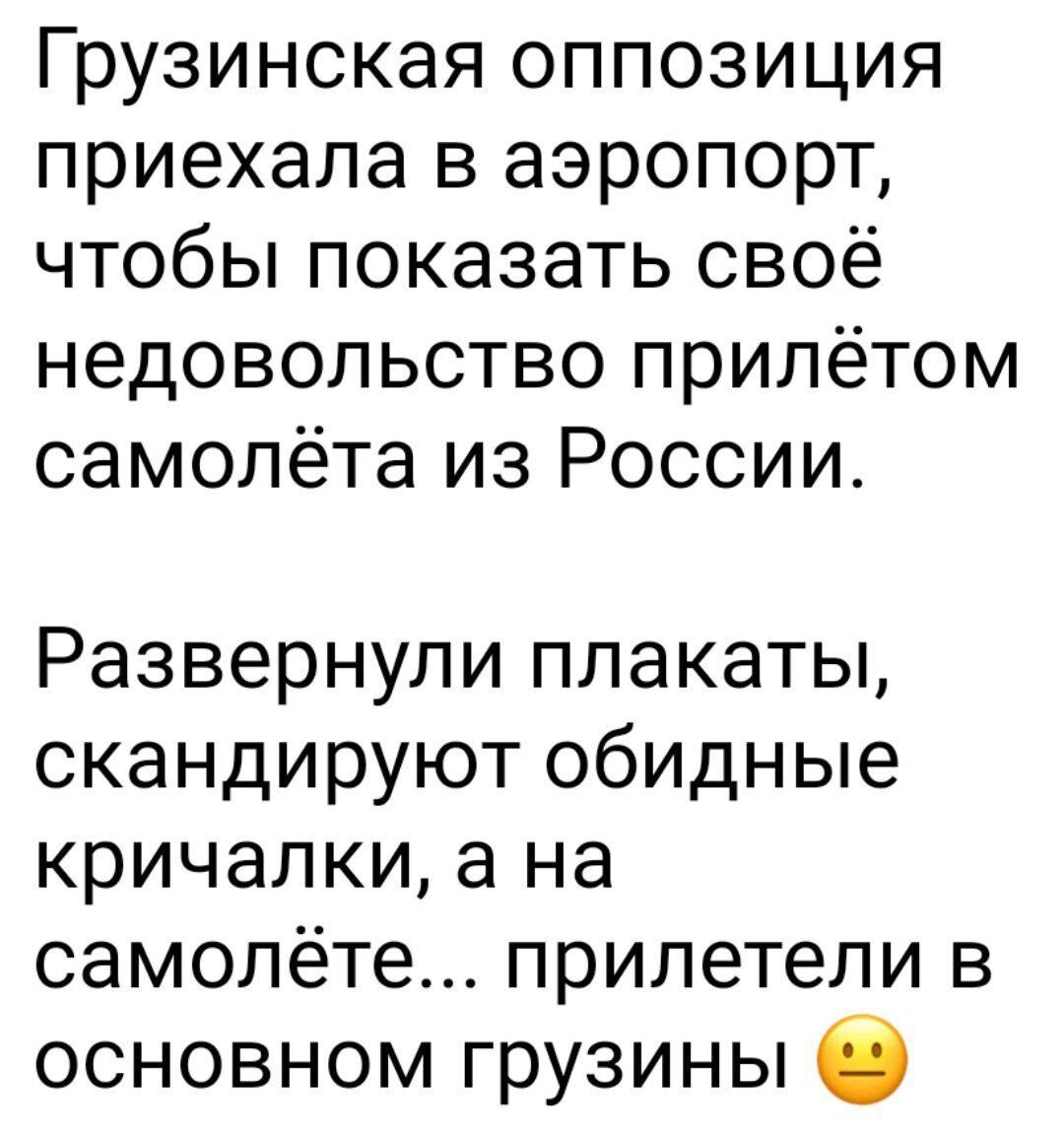 Грузинская оппозиция приехала в аэропорт, чтобы показать своё недовольство прилётом самолёта из России.

Развернули плакаты, скандируют обидные кричалки, а на самолёте... прилетели в основном грузины 😐